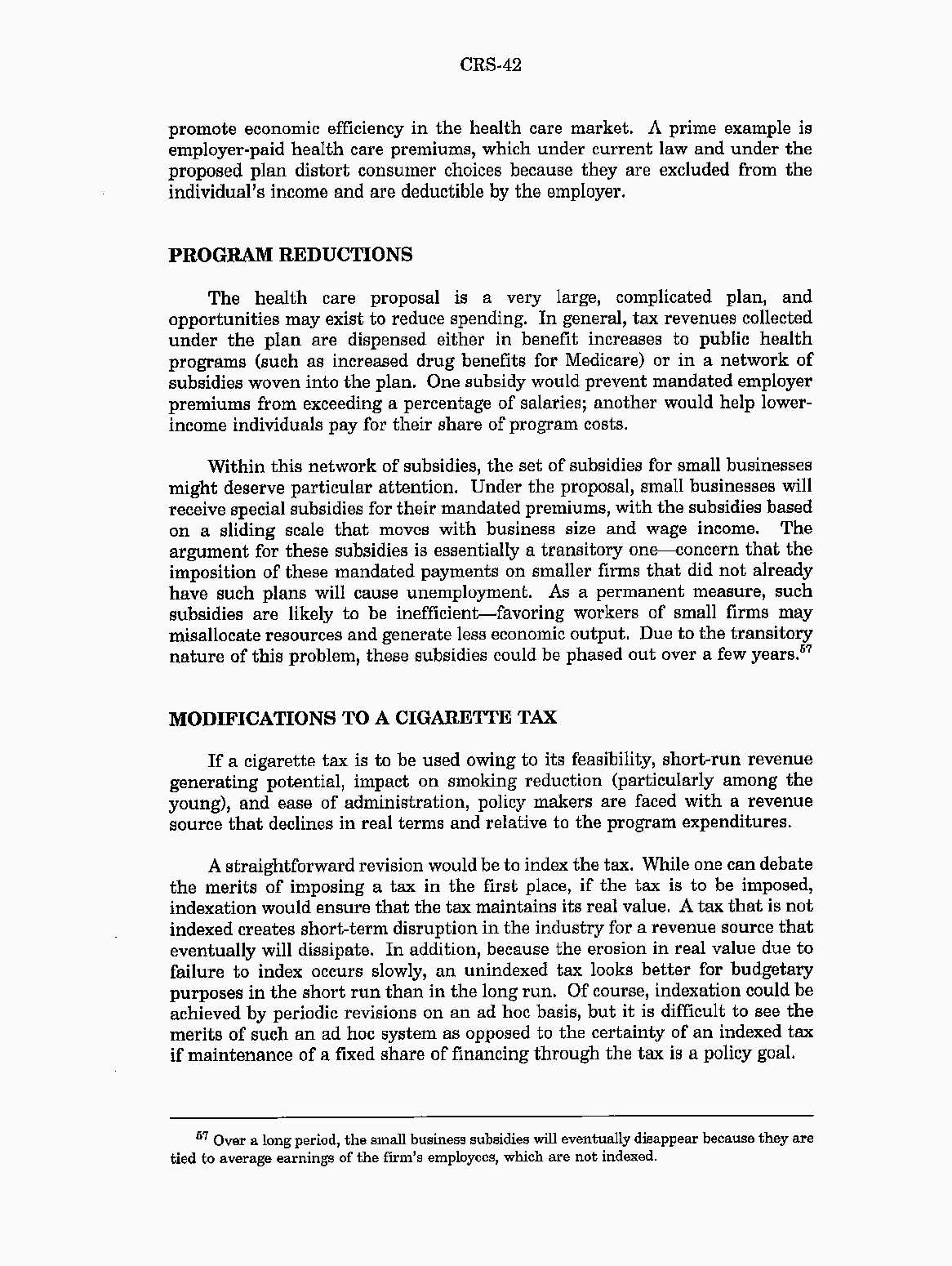 CRS-42

promote economic efficiency in the health care market. A prime example is employer-paid health care premiums, which under current law and under the proposed plan distort consumer choices because they are excluded from the individual's income and are deductible by the employer.

PROGRAM REDUCTIONS

The health care proposal is a very large, complicated plan, and opportunities may exist to reduce spending. In general, tax revenues collected under the plan are dispensed either in benefit increases to public health programs (such as increased drug benefits for Medicare) or in a network of subsidies woven into the plan. One subsidy would prevent mandated employer premiums from exceeding a percentage of salaries; another would help lower-income individuals pay for their share of program costs.

Within this network of subsidies, the set of subsidies for small businesses might deserve particular attention. Under the proposal, small businesses will receive special subsidies for their mandated premiums, with the subsidies based on a sliding scale that moves with business size and wage income. The argument for these subsidies is essentially a transitory one—concern that the imposition of these mandated payments on smaller firms that did not already have such plans will cause unemployment. As a permanent measure, such subsidies are likely to be inefficient—favoring workers of small firms may misallocate resources and generate less economic output. Due to the transitory nature of this problem, these subsidies could be phased out over a few years.$^{57}$

MODIFICATIONS TO A CIGARETTE TAX

If a cigarette tax is to be used owing to its feasibility, short-run revenue generating potential, impact on smoking reduction (particularly among the young), and ease of administration, policy makers are faced with a revenue source that declines in real terms and relative to the program expenditures.

A straightforward revision would be to index the tax. While one can debate the merits of imposing a tax in the first place, if the tax is to be imposed, indexation would ensure that the tax maintains its real value. A tax that is not indexed creates short-term disruption in the industry for a revenue source that eventually will dissipate. In addition, because the erosion in real value due to failure to index occurs slowly, an unindexed tax looks better for budgetary purposes in the short run than in the long run. Of course, indexation could be achieved by periodic revisions on an ad hoc basis, but it is difficult to see the merits of such an ad hoc system as opposed to the certainty of an indexed tax if maintenance of a fixed share of financing through the tax is a policy goal.

$^{57}$ Over a long period, the small business subsidies will eventually disappear because they are tied to average earnings of the firm's employees, which are not indexed.